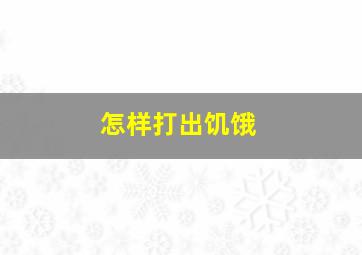 怎样打出饥饿